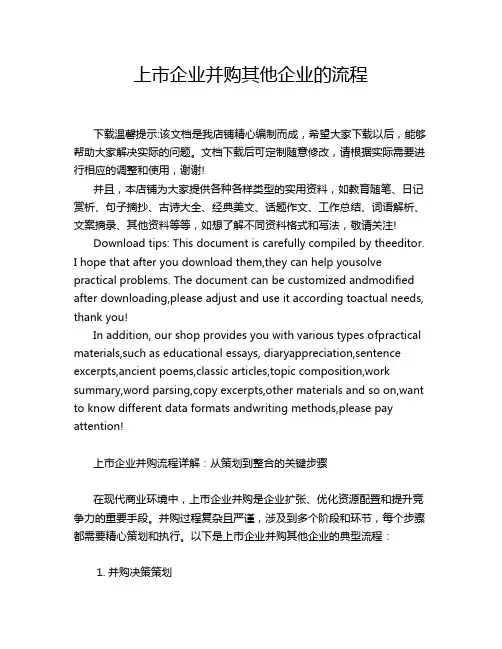 上市企业并购其他企业的流程

下载温馨提示:该文档是我店铺精心编制而成，希望大家下载以后，能够帮助大家解决实际的问题。文档下载后可定制随意修改，请根据实际需要进行相应的调整和使用，谢谢!

并且，本店铺为大家提供各种各样类型的实用资料，如教育随笔、日记赏析、句子摘抄、古诗大全、经典美文、话题作文、工作总结、词语解析、文案摘录、其他资料等等，如想了解不同资料格式和写法，敬请关注!

Download tips: This document is carefully compiled by theeditor. I hope that after you download them,they can help yousolve practical problems. The document can be customized andmodified after downloading,please adjust and use it according toactual needs, thank you!

In addition, our shop provides you with various types ofpractical materials,such as educational essays, diaryappreciation,sentence excerpts,ancient poems,classic articles,topic composition,work summary,word parsing,copy excerpts,other materials and so on,want to know different data formats andwriting methods,please pay attention!

上市企业并购流程详解：从策划到整合的关键步骤

在现代商业环境中，上市企业并购是企业扩张、优化资源配置和提升竞争力的重要手段。并购过程复杂且严谨，涉及到多个阶段和环节，每个步骤都需要精心策划和执行。以下是上市企业并购其他企业的典型流程：

1. 并购决策策划